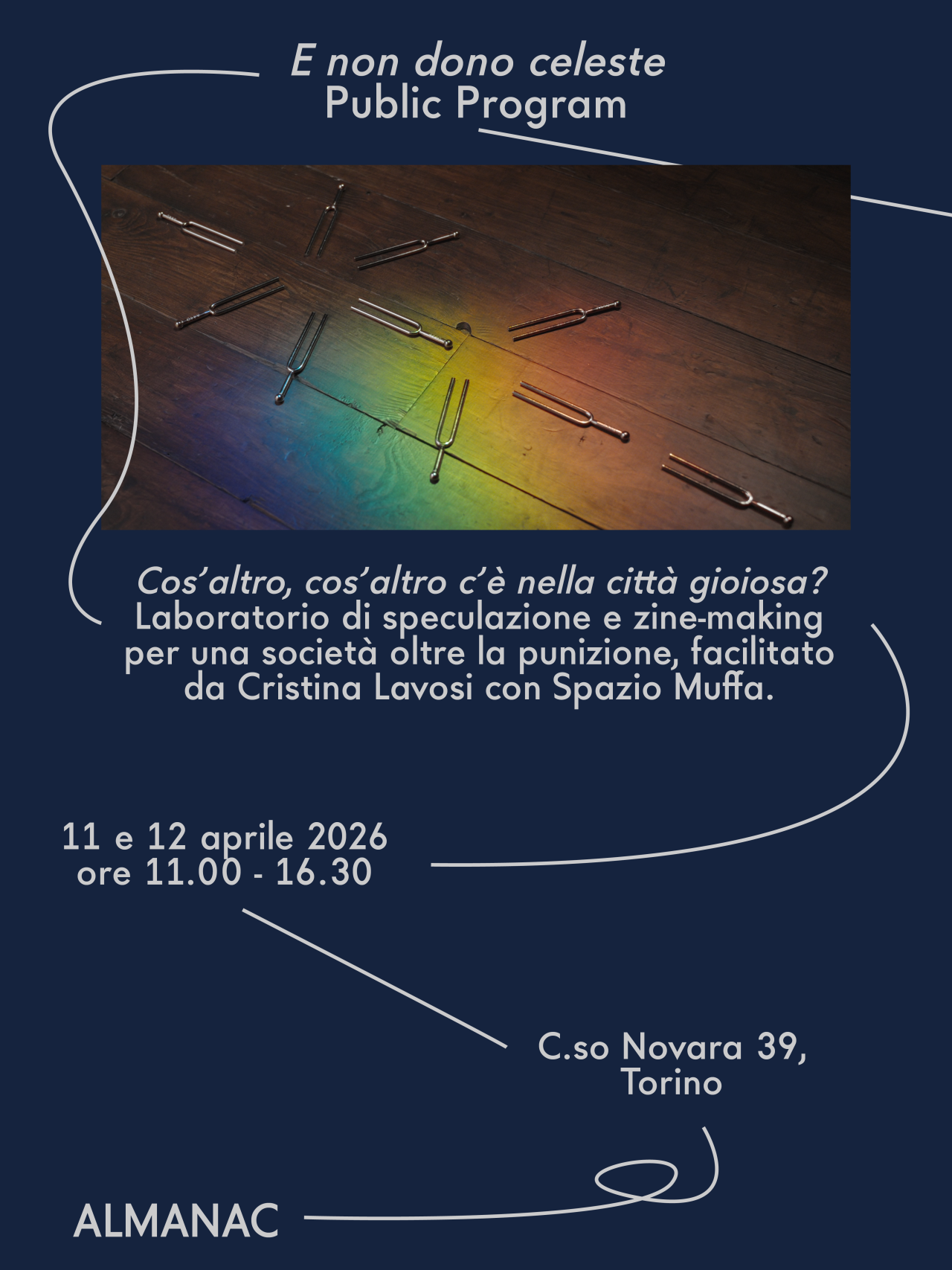 E non dono celeste
Public Program

Cos'altro, cos'altro c'è nella città gioiosa?
Laboratorio di speculazione e zine-making per una società oltre la punizione, facilitato da Cristina Lavosi con Spazio Muffa.

11 e 12 aprile 2026
ore 11.00 - 16.30

C.so Novara 39,
Torino

ALMANAC